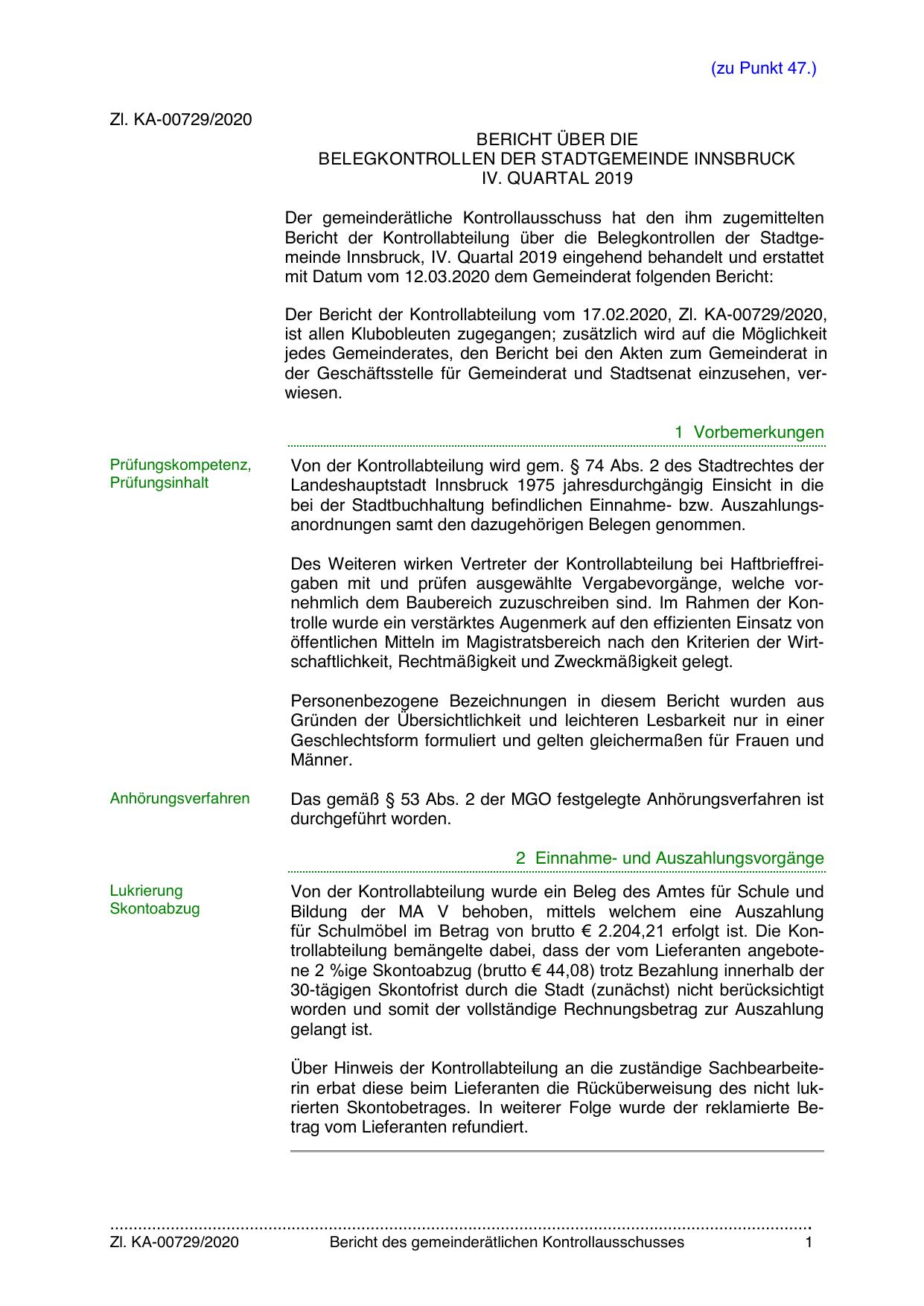 (zu Punkt 47.)

Zl. KA-00729/2020

BERICHT ÜBER DIE
BELEGKONTROLLEN DER STADTGEMEINDE INNSBRUCK
IV. QUARTAL 2019

Der gemeinderätliche Kontrollausschuss hat den ihm zugemittelten Bericht der Kontrollabteilung über die Belegkontrollen der Stadtgemeinde Innsbruck, IV. Quartal 2019 eingehend behandelt und erstattet mit Datum vom 12.03.2020 dem Gemeinderat folgenden Bericht:

Der Bericht der Kontrollabteilung vom 17.02.2020, Zl. KA-00729/2020, ist allen Klubobleuten zugegangen; zusätzlich wird auf die Möglichkeit jedes Gemeinderates, den Bericht bei den Akten zum Gemeinderat in der Geschäftsstelle für Gemeinderat und Stadtsenat einzusehen, verwiesen.

1 Vorbemerkungen

Prüfungskompetenz, Prüfungsinhalt

Von der Kontrollabteilung wird gem. § 74 Abs. 2 des Stadtrechtes der Landeshauptstadt Innsbruck 1975 jahresdurchgängig Einsicht in die bei der Stadtbuchhaltung befindlichen Einnahme- bzw. Auszahlungsanordnungen samt den dazugehörigen Belegen genommen.

Des Weiteren wirken Vertreter der Kontrollabteilung bei Haftbrieffreigaben mit und prüfen ausgewählte Vergabevorgänge, welche vornehmlich dem Baubereich zuzuschreiben sind. Im Rahmen der Kontrolle wurde ein verstärktes Augenmerk auf den effizienten Einsatz von öffentlichen Mitteln im Magistratsbereich nach den Kriterien der Wirtschaftlichkeit, Rechtmäßigkeit und Zweckmäßigkeit gelegt.

Personenbezogene Bezeichnungen in diesem Bericht wurden aus Gründen der Übersichtlichkeit und leichteren Lesbarkeit nur in einer Geschlechtsform formuliert und gelten gleichermaßen für Frauen und Männer.

Anhörungsverfahren

Das gemäß § 53 Abs. 2 der MGO festgelegte Anhörungsverfahren ist durchgeführt worden.

2 Einnahme- und Auszahlungsvorgänge

Lukrierung Skontoabzug

Von der Kontrollabteilung wurde ein Beleg des Amtes für Schule und Bildung der MA V behoben, mittels welchem eine Auszahlung für Schulmöbel im Betrag von brutto € 2.204,21 erfolgt ist. Die Kontrollabteilung bemängelte dabei, dass der vom Lieferanten angebotene 2 %ige Skontoabzug (brutto € 44,08) trotz Bezahlung innerhalb der 30-tägigen Skontofrist durch die Stadt (zunächst) nicht berücksichtigt worden und somit der vollständige Rechnungsbetrag zur Auszahlung gelangt ist.

Über Hinweis der Kontrollabteilung an die zuständige Sachbearbeiterin erbat diese beim Lieferanten die Rücküberweisung des nicht lukrierten Skontobetrages. In weiterer Folge wurde der reklamierte Betrag vom Lieferanten refundiert.

Zl. KA-00729/2020 Bericht des gemeinderätlichen Kontrollausschusses 1